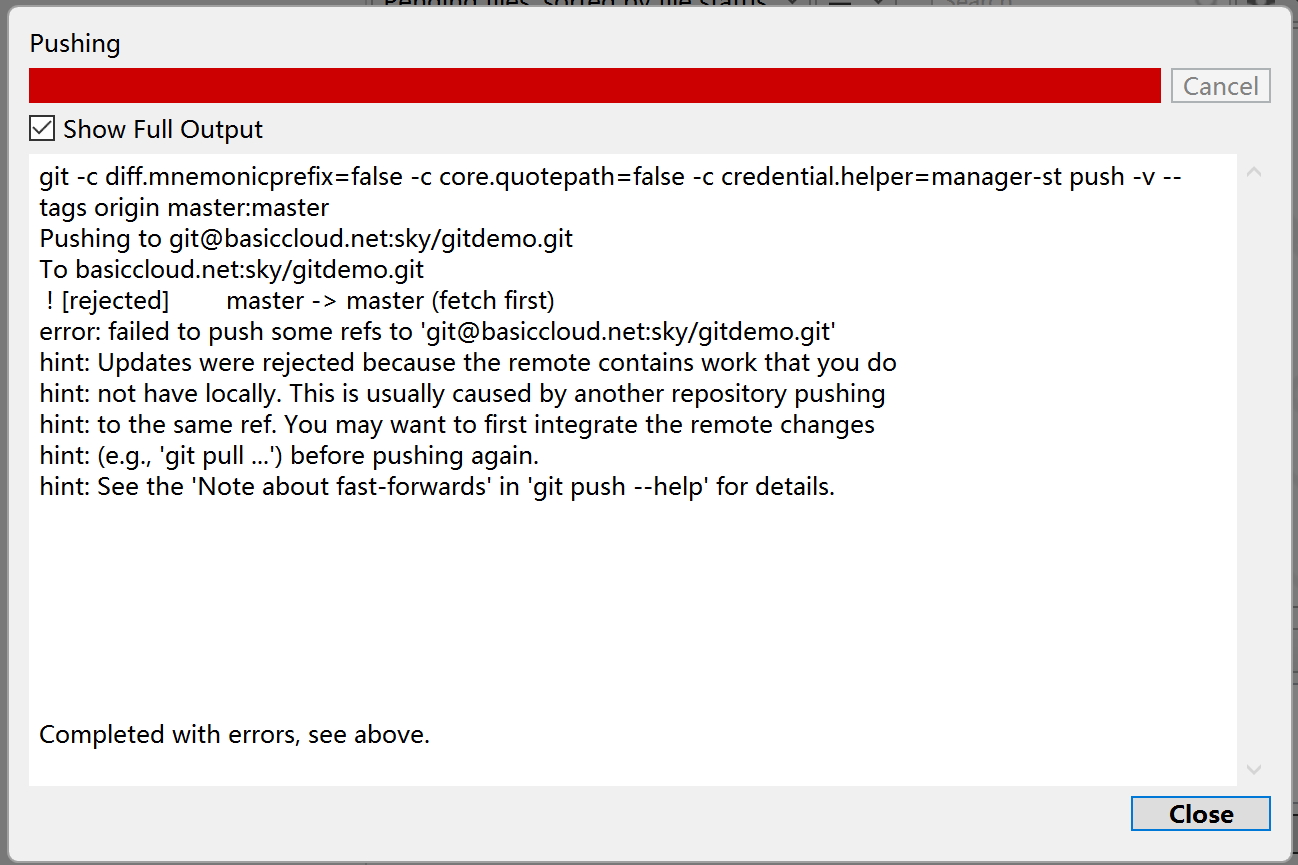 Pushing

Cancel

Show Full Output

git -c diff.mnemonicprefix=false -c core.quotepath=false -c credential.helper=manager-st push -v --tags origin master:master
Pushing to git@basiccloud.net:sky/gitdemo.git
To basiccloud.net:sky/gitdemo.git
 ! [rejected]        master -> master (fetch first)
error: failed to push some refs to 'git@basiccloud.net:sky/gitdemo.git'
hint: Updates were rejected because the remote contains work that you do
hint: not have locally. This is usually caused by another repository pushing
hint: to the same ref. You may want to first integrate the remote changes
hint: (e.g., 'git pull ...') before pushing again.
hint: See the 'Note about fast-forwards' in 'git push --help' for details.

Completed with errors, see above.

Close